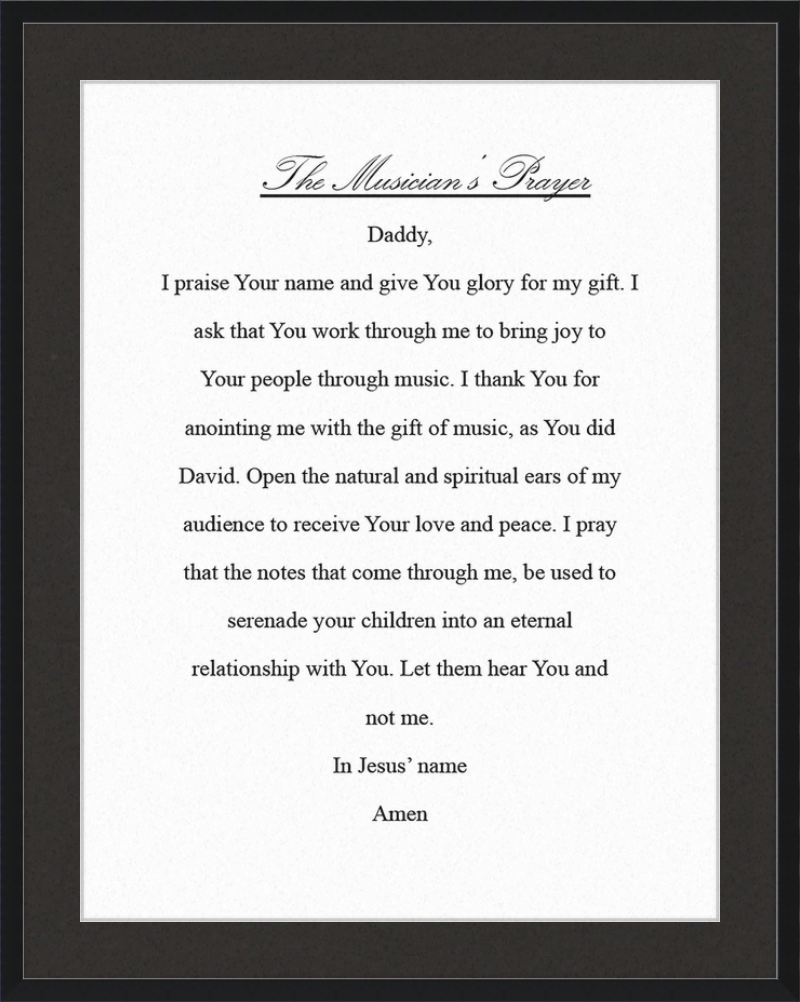 The Musician's Prayer

Daddy,

I praise Your name and give You glory for my gift. I ask that You work through me to bring joy to Your people through music. I thank You for anointing me with the gift of music, as You did David. Open the natural and spiritual ears of my audience to receive Your love and peace. I pray that the notes that come through me, be used to serenade your children into an eternal relationship with You. Let them hear You and not me.

In Jesus' name

Amen